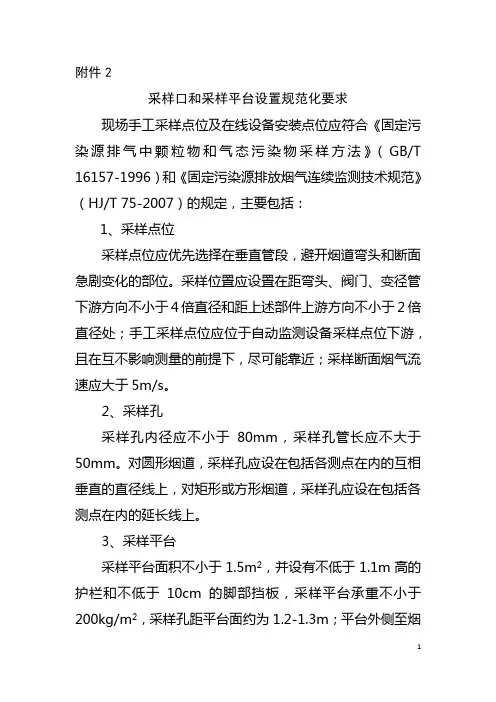 附件 2

采样口和采样平台设置规范化要求

现场手工采样点位及在线设备安装点位应符合《固定污染源排气中颗粒物和气态污染物采样方法》（GB/T 16157-1996）和《固定污染源排放烟气连续监测技术规范》（HJ/T 75-2007）的规定，主要包括：

1、采样点位

采样点位应优先选择在垂直管段，避开烟道弯头和断面急剧变化的部位。采样位置应设置在距弯头、阀门、变径管下游方向不小于 4 倍直径和距上述部件上游方向不小于 2 倍直径处；手工采样点位应位于自动监测设备采样点位下游，且在互不影响测量的前提下，尽可能靠近；采样断面烟气流速应大于 5m/s。

2、采样孔

采样孔内径应不小于 80mm，采样孔管长应不大于 50mm。对圆形烟道，采样孔应设在包括各测点在内的互相垂直的直径线上，对矩形或方形烟道，采样孔应设在包括各测点在内的延长线上。

3、采样平台

采样平台面积不小于 $1.5m^2$，并设有不低于 1.1m 高的护栏和不低于 10cm 的脚部挡板，采样平台承重不小于 $200kg/m^2$，采样孔距平台面约为 1.2-1.3m；平台外侧至烟

1